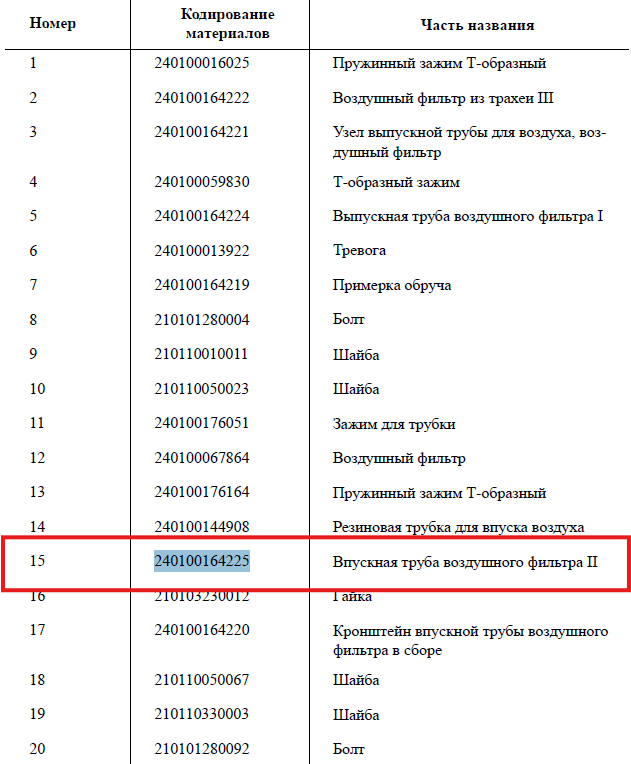 | Номер | Кодирование материалов | Часть названия |
|---|---|---|
| 1 | 240100016025 | Пружинный зажим Т-образный |
| 2 | 240100164222 | Воздушный фильтр из трахеи III |
| 3 | 240100164221 | Узел выпускной трубы для воздуха, воздушный фильтр |
| 4 | 240100059830 | Т-образный зажим |
| 5 | 240100164224 | Выпускная труба воздушного фильтра I |
| 6 | 240100013922 | Тревога |
| 7 | 240100164219 | Примерка обруча |
| 8 | 210101280004 | Болт |
| 9 | 210110010011 | Шайба |
| 10 | 210110050023 | Шайба |
| 11 | 240100176051 | Зажим для трубки |
| 12 | 240100067864 | Воздушный фильтр |
| 13 | 240100176164 | Пружинный зажим Т-образный |
| 14 | 240100144908 | Резиновая трубка для впуска воздуха |
| 15 | 240100164225 | Впускная труба воздушного фильтра II |
| 16 | 210103230012 | Гайка |
| 17 | 240100164220 | Кронштейн впускной трубы воздушного фильтра в сборе |
| 18 | 210110050067 | Шайба |
| 19 | 210110330003 | Шайба |
| 20 | 210101280092 | Болт |